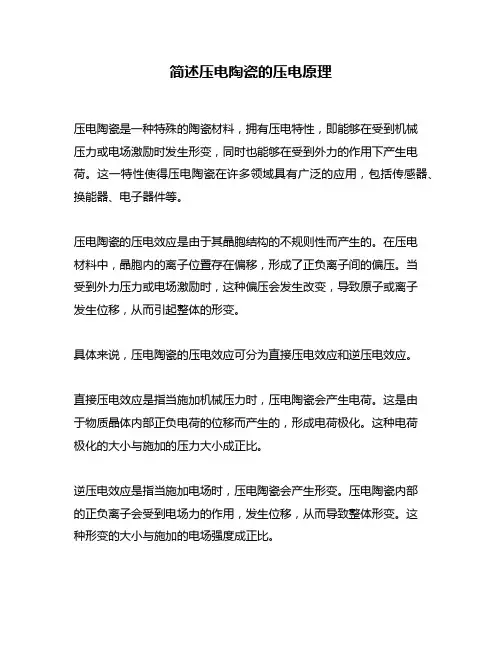 简述压电陶瓷的压电原理

压电陶瓷是一种特殊的陶瓷材料，拥有压电特性，即能够在受到机械压力或电场激励时发生形变，同时也能够在受到外力的作用下产生电荷。这一特性使得压电陶瓷在许多领域具有广泛的应用，包括传感器、换能器、电子器件等。

压电陶瓷的压电效应是由于其晶胞结构的不规则性而产生的。在压电材料中，晶胞内的离子位置存在偏移，形成了正负离子间的偏压。当受到外力压力或电场激励时，这种偏压会发生改变，导致原子或离子发生位移，从而引起整体的形变。

具体来说，压电陶瓷的压电效应可分为直接压电效应和逆压电效应。

直接压电效应是指当施加机械压力时，压电陶瓷会产生电荷。这是由于物质晶体内部正负电荷的位移而产生的，形成电荷极化。这种电荷极化的大小与施加的压力大小成正比。

逆压电效应是指当施加电场时，压电陶瓷会产生形变。压电陶瓷内部的正负离子会受到电场力的作用，发生位移，从而导致整体形变。这种形变的大小与施加的电场强度成正比。